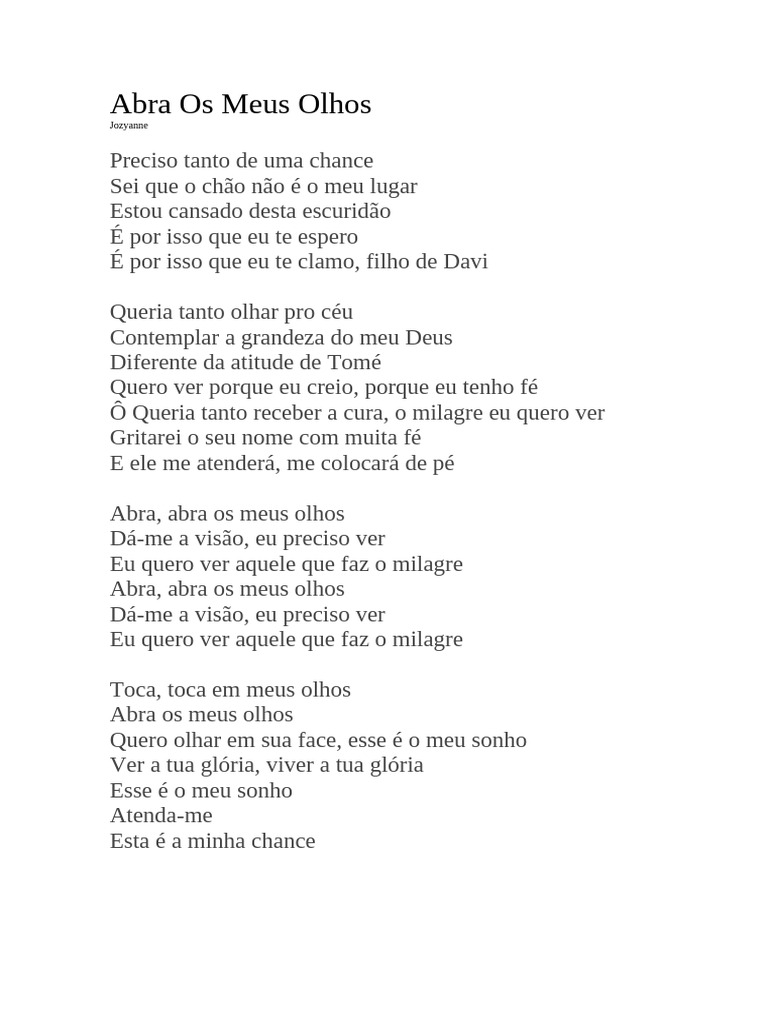 Abra Os Meus Olhos
Jozyanne

Preciso tanto de uma chance
Sei que o chão não é o meu lugar
Estou cansado desta escuridão
É por isso que eu te espero
É por isso que eu te clamo, filho de Davi

Queria tanto olhar pro céu
Contemplar a grandeza do meu Deus
Diferente da atitude de Tomé
Quero ver porque eu creio, porque eu tenho fé
Ô Queria tanto receber a cura, o milagre eu quero ver
Gritarei o seu nome com muita fé
E ele me atenderá, me colocará de pé

Abra, abra os meus olhos
Dá-me a visão, eu preciso ver
Eu quero ver aquele que faz o milagre
Abra, abra os meus olhos
Dá-me a visão, eu preciso ver
Eu quero ver aquele que faz o milagre

Toca, toca em meus olhos
Abra os meus olhos
Quero olhar em sua face, esse é o meu sonho
Ver a tua glória, viver a tua glória
Esse é o meu sonho
Atenda-me
Esta é a minha chance